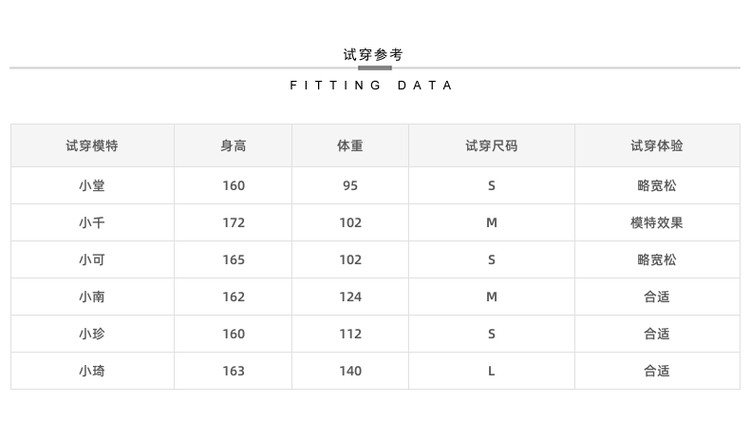 试穿参考

FITTING DATA

| 试穿模特 | 身高 | 体重 | 试穿尺码 | 试穿体验 |
|---|---|---|---|---|
| 小堂 | 160 | 95 | S | 略宽松 |
| 小千 | 172 | 102 | M | 模特效果 |
| 小可 | 165 | 102 | S | 略宽松 |
| 小南 | 162 | 124 | M | 合适 |
| 小珍 | 160 | 112 | S | 合适 |
| 小琦 | 163 | 140 | L | 合适 |